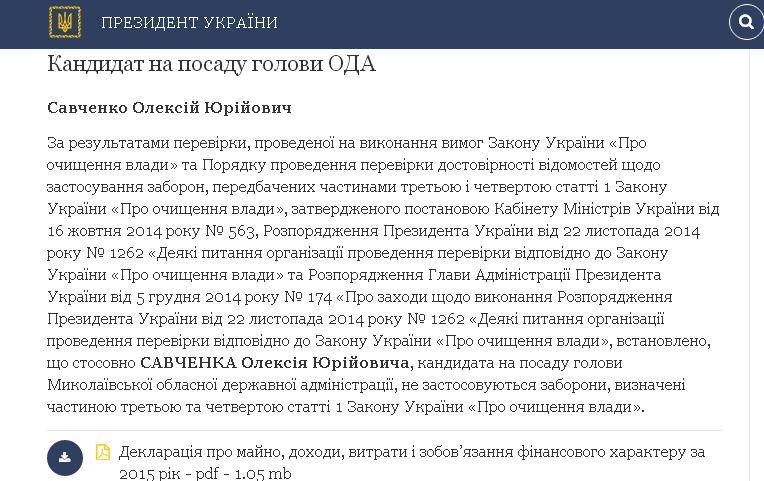 ПРЕЗИДЕНТ УКРАЇНИ

Кандидат на посаду голови ОДА

Савченко Олексій Юрійович

За результатами перевірки, проведеної на виконання вимог Закону України «Про очищення влади» та Порядку проведення перевірки достовірності відомостей щодо застосування заборон, передбачених частинами третьою і четвертою статті 1 Закону України «Про очищення влади», затвердженого постановою Кабінету Міністрів України від 16 жовтня 2014 року № 563, Розпорядження Президента України від 22 листопада 2014 року № 1262 «Деякі питання організації проведення перевірки відповідно до Закону України «Про очищення влади» та Розпорядження Глави Адміністрації Президента України від 5 грудня 2014 року № 174 «Про заходи щодо виконання Розпорядження Президента України від 22 листопада 2014 року № 1262 «Деякі питання організації проведення перевірки відповідно до Закону України «Про очищення влади», встановлено, що стосовно САВЧЕНКА Олексія Юрійовича, кандидата на посаду голови Миколаївської обласної державної адміністрації, не застосовуються заборони, визначені частиною третьою та четвертою статті 1 Закону України «Про очищення влади».

Декларація про майно, доходи, витрати і зобов'язання фінансового характеру за 2015 рік - pdf - 1.05 mb